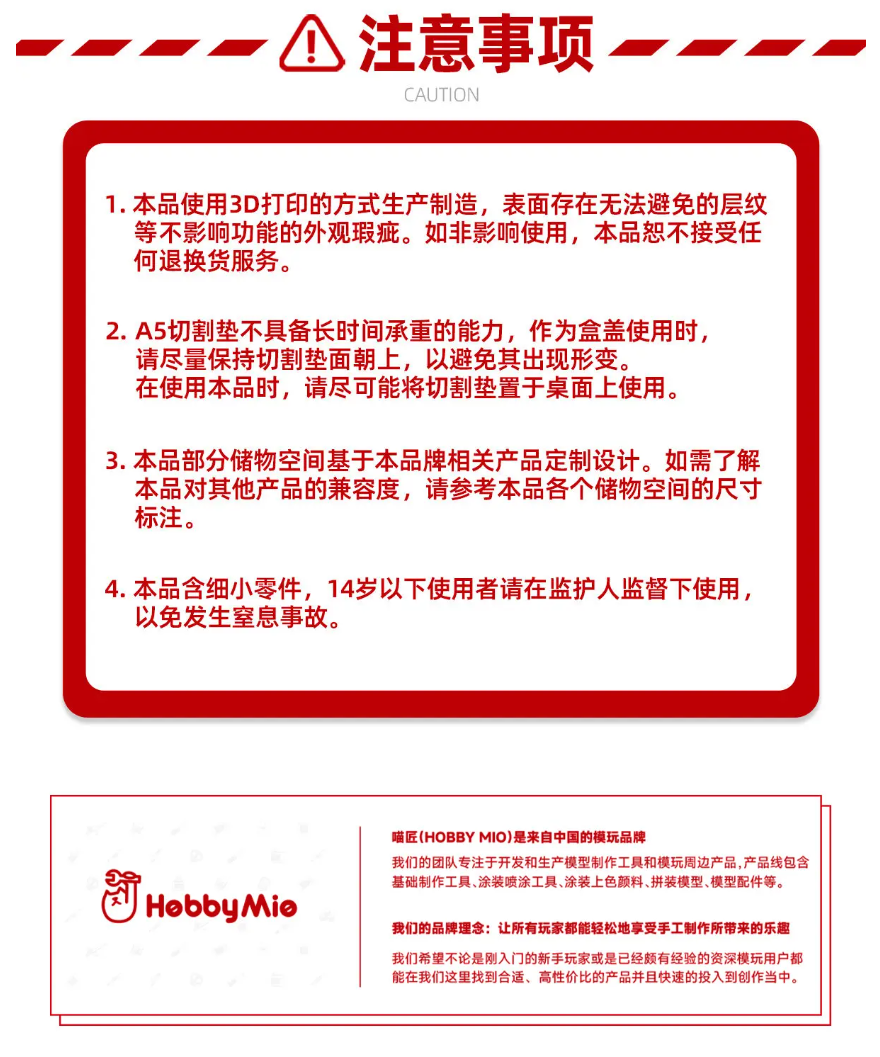 注意事项
CAUTION

1. 本品使用3D打印的方式生产制造，表面存在无法避免的层纹等不影响功能的外观瑕疵。如非影响使用，本品恕不接受任何退换货服务。

2. A5切割垫不具备长时间承重的能力，作为盒盖使用时，请尽量保持切割垫面朝上，以避免其出现形变。
在使用本品时，请尽可能将切割垫置于桌面上使用。

3. 本品部分储物空间基于本品牌相关产品定制设计。如需了解本品对其他产品的兼容度，请参考本品各个储物空间的尺寸标注。

4. 本品含细小零件，14岁以下使用者请在监护人监督下使用，以免发生窒息事故。

HobbyMio

喵匠(HOBBY MIO)是来自中国的模玩品牌

我们的团队专注于开发和生产模型制作工具和模玩周边产品，产品线包含基础制作工具、涂装喷涂工具、涂装上色颜料、拼装模型、模型配件等。

我们的品牌理念：让所有玩家都能轻松地享受手工制作所带来的乐趣

我们希望不论是刚入门的新手玩家或是已经颇有经验的资深模玩用户都能在我们这里找到合适、高性价比的产品并且快速的投入到创作当中。